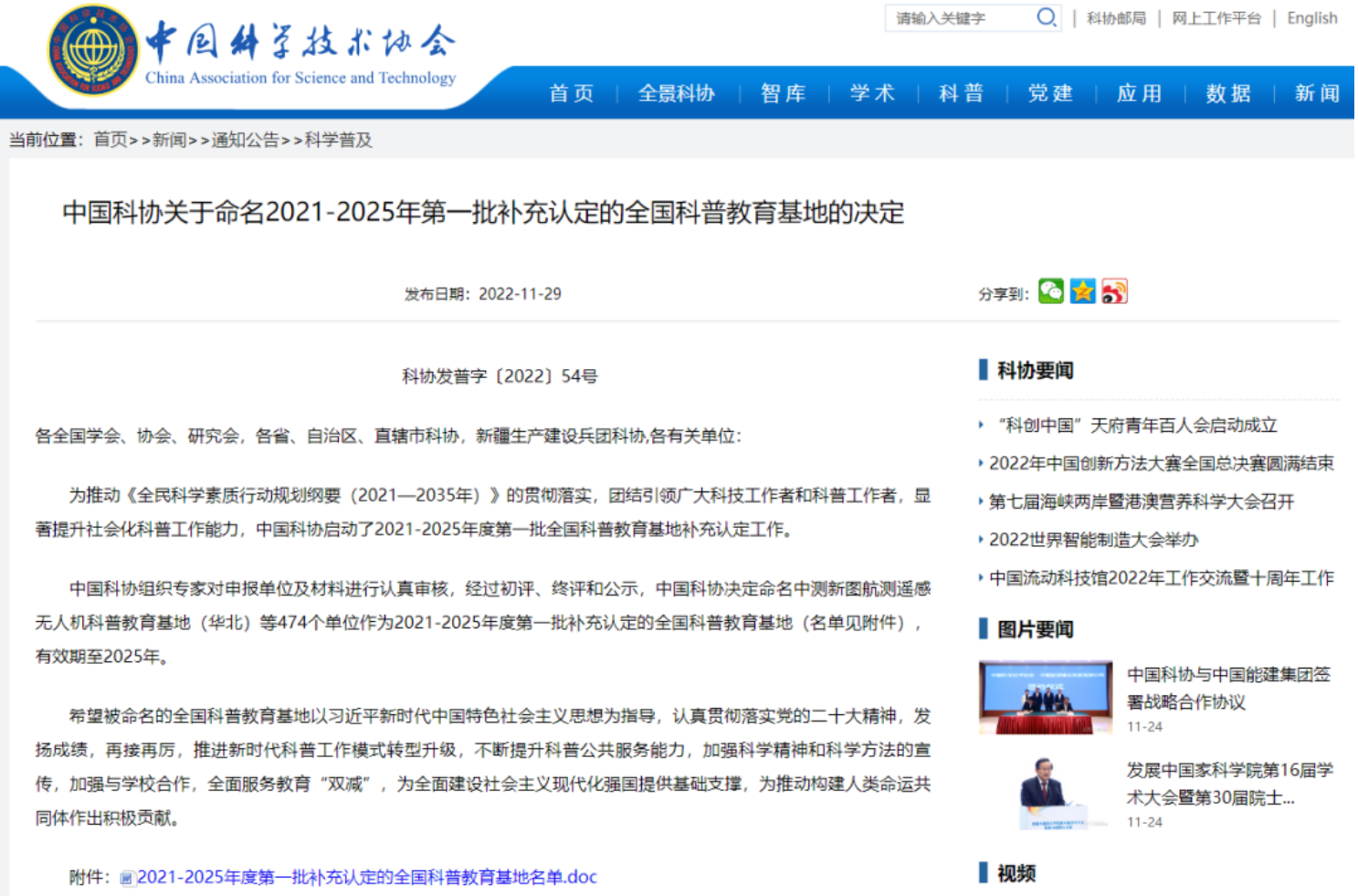 中国科学技术协会
China Association for Science and Technology

请输入关键字 | 科协邮局 | 网上工作平台 | English

首页 | 全景科协 | 智库 | 学术 | 科普 | 党建 | 应用 | 数据 | 新闻

当前位置：首页>>新闻>>通知公告>>科学普及

中国科协关于命名2021-2025年第一批补充认定的全国科普教育基地的决定

发布日期：2022-11-29

分享到：

科协发普字〔2022〕54号

各全国学会、协会、研究会，各省、自治区、直辖市科协，新疆生产建设兵团科协,各有关单位：

为推动《全民科学素质行动规划纲要（2021—2035年）》的贯彻落实，团结引领广大科技工作者和科普工作者，显著提升社会化科普工作能力，中国科协启动了2021-2025年度第一批全国科普教育基地补充认定工作。

中国科协组织专家对申报单位及材料进行认真审核，经过初评、终评和公示，中国科协决定命名中测新图航测遥感无人机科普教育基地（华北）等474个单位作为2021-2025年度第一批补充认定的全国科普教育基地（名单见附件），有效期至2025年。

希望被命名的全国科普教育基地以习近平新时代中国特色社会主义思想为指导，认真贯彻落实党的二十大精神，发扬成绩，再接再厉，推进新时代科普工作模式转型升级，不断提升科普公共服务能力，加强科学精神和科学方法的宣传，加强与学校合作，全面服务教育“双减”，为全面建设社会主义现代化强国提供基础支撑，为推动构建人类命运共同体作出积极贡献。

附件：2021-2025年度第一批补充认定的全国科普教育基地名单.doc

科协要闻

“科创中国”天府青年百人会启动成立
2022年中国创新方法大赛全国总决赛圆满结束
第七届海峡两岸暨港澳营养科学大会召开
2022世界智能制造大会举办
中国流动科技馆2022年工作交流暨十周年工作

图片要闻

中国科协与中国能建集团签署战略合作协议
11-24

发展中国家科学院第16届学术大会暨第30届院士...
11-24

视频